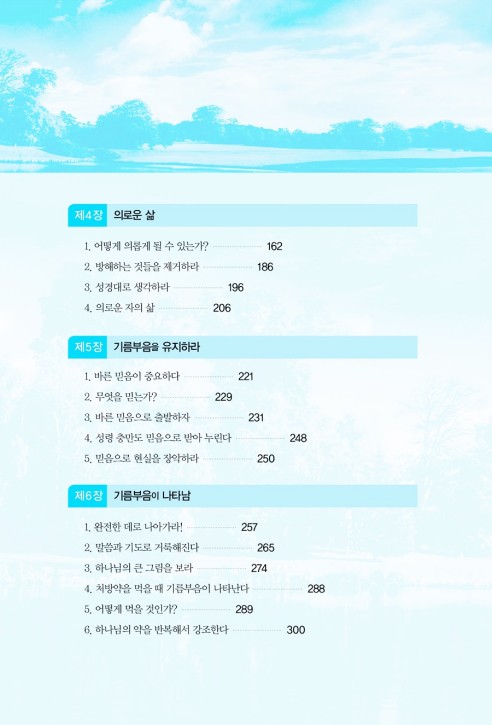 제4장 의로운 삶

1. 어떻게 의롭게 될 수 있는가? 162
2. 방해하는 것들을 제거하라 186
3. 성경대로 생각하라 196
4. 의로운 자의 삶 206

제5장 기름부음을 유지하라

1. 바른 믿음이 중요하다 221
2. 무엇을 믿는가? 229
3. 바른 믿음으로 출발하자 231
4. 성령 충만도 믿음으로 받아 누린다 248
5. 믿음으로 현실을 장악하라 250

제6장 기름부음이 나타남

1. 완전한 데로 나아가라! 257
2. 말씀과 기도로 거룩해진다 265
3. 하나님의 큰 그림을 보라 274
4. 처방약을 먹을 때 기름부음이 나타난다 288
5. 어떻게 먹을 것인가? 289
6. 하나님의 약을 반복해서 강조한다 300